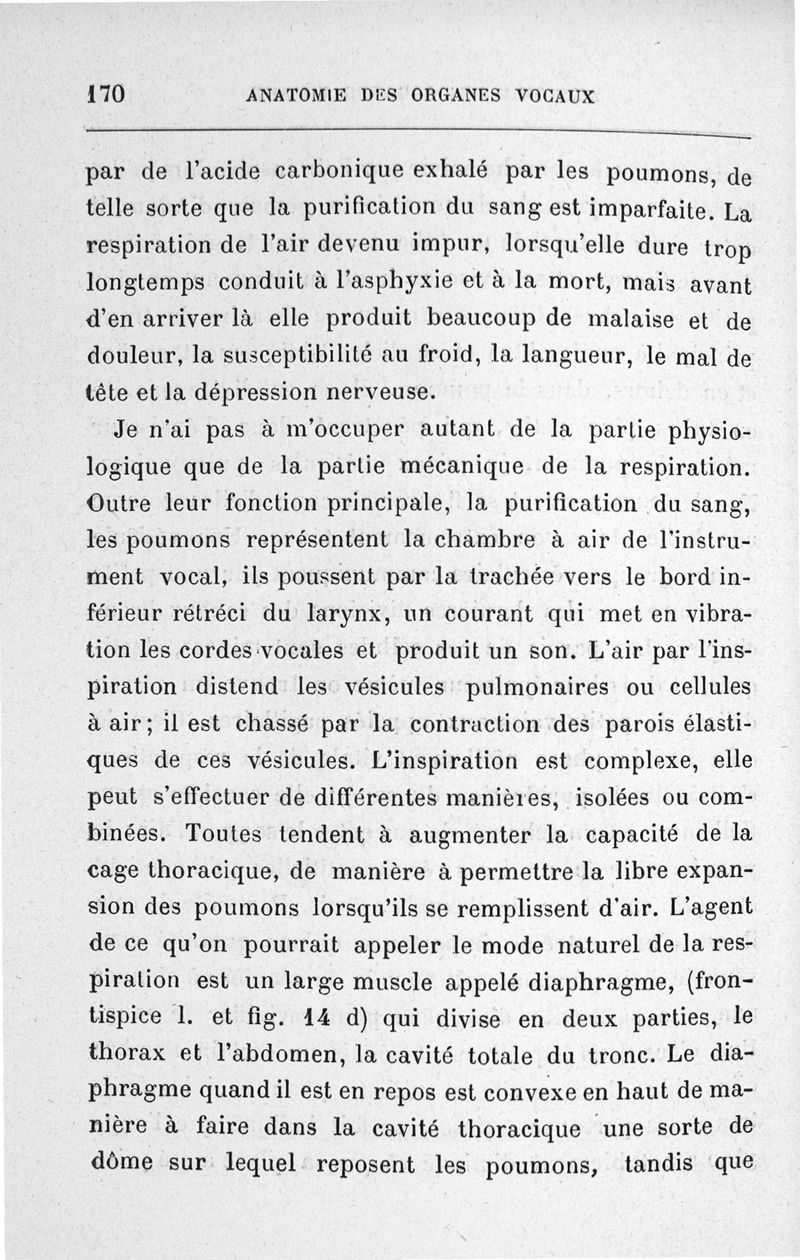 170 ANATOMIE DES ORGANES VOCAUX

par de l'acide carbonique exhalé par les poumons, de telle sorte que la purification du sang est imparfaite. La respiration de l'air devenu impur, lorsqu'elle dure trop longtemps conduit à l'asphyxie et à la mort, mais avant d'en arriver là elle produit beaucoup de malaise et de douleur, la susceptibilité au froid, la langueur, le mal de tête et la dépression nerveuse.

Je n'ai pas à m'occuper autant de la partie physiologique que de la partie mécanique de la respiration. Outre leur fonction principale, la purification du sang, les poumons représentent la chambre à air de l'instrument vocal, ils poussent par la trachée vers le bord inférieur rétréci du larynx, un courant qui met en vibration les cordes vocales et produit un son. L'air par l'inspiration distend les vésicules pulmonaires ou cellules à air; il est chassé par la contraction des parois élastiques de ces vésicules. L'inspiration est complexe, elle peut s'effectuer de différentes manières, isolées ou combinées. Toutes tendent à augmenter la capacité de la cage thoracique, de manière à permettre la libre expansion des poumons lorsqu'ils se remplissent d'air. L'agent de ce qu'on pourrait appeler le mode naturel de la respiration est un large muscle appelé diaphragme, (frontispice 1. et fig. 14 d) qui divise en deux parties, le thorax et l'abdomen, la cavité totale du tronc. Le diaphragme quand il est en repos est convexe en haut de manière à faire dans la cavité thoracique une sorte de dôme sur lequel reposent les poumons, tandis que